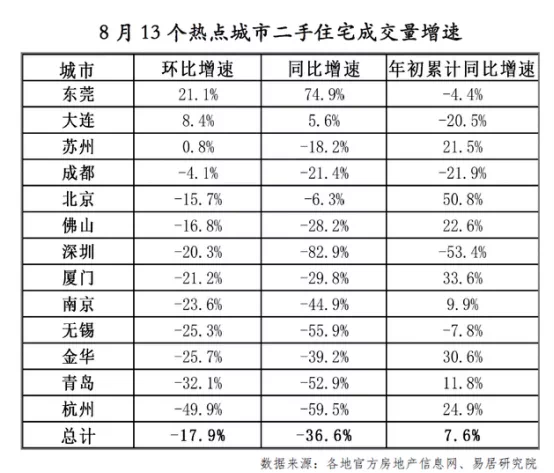 8 月 13 个热点城市二手住宅成交量增速

| 城市 | 环比增速 | 同比增速 | 年初累计同比增速 |
|---|---|---|---|
| 东莞 | 21.1% | 74.9% | -4.4% |
| 大连 | 8.4% | 5.6% | -20.5% |
| 苏州 | 0.8% | -18.2% | 21.5% |
| 成都 | -4.1% | -21.4% | -21.9% |
| 北京 | -15.7% | -6.3% | 50.8% |
| 佛山 | -16.8% | -28.2% | 22.6% |
| 深圳 | -20.3% | -82.9% | -53.4% |
| 厦门 | -21.2% | -29.8% | 33.6% |
| 南京 | -23.6% | -44.9% | 9.9% |
| 无锡 | -25.3% | -55.9% | -7.8% |
| 金华 | -25.7% | -39.2% | 30.6% |
| 青岛 | -32.1% | -52.9% | 11.8% |
| 杭州 | -49.9% | -59.5% | 24.9% |
| 总计 | -17.9% | -36.6% | 7.6% |

数据来源：各地官方房地产信息网、易居研究院